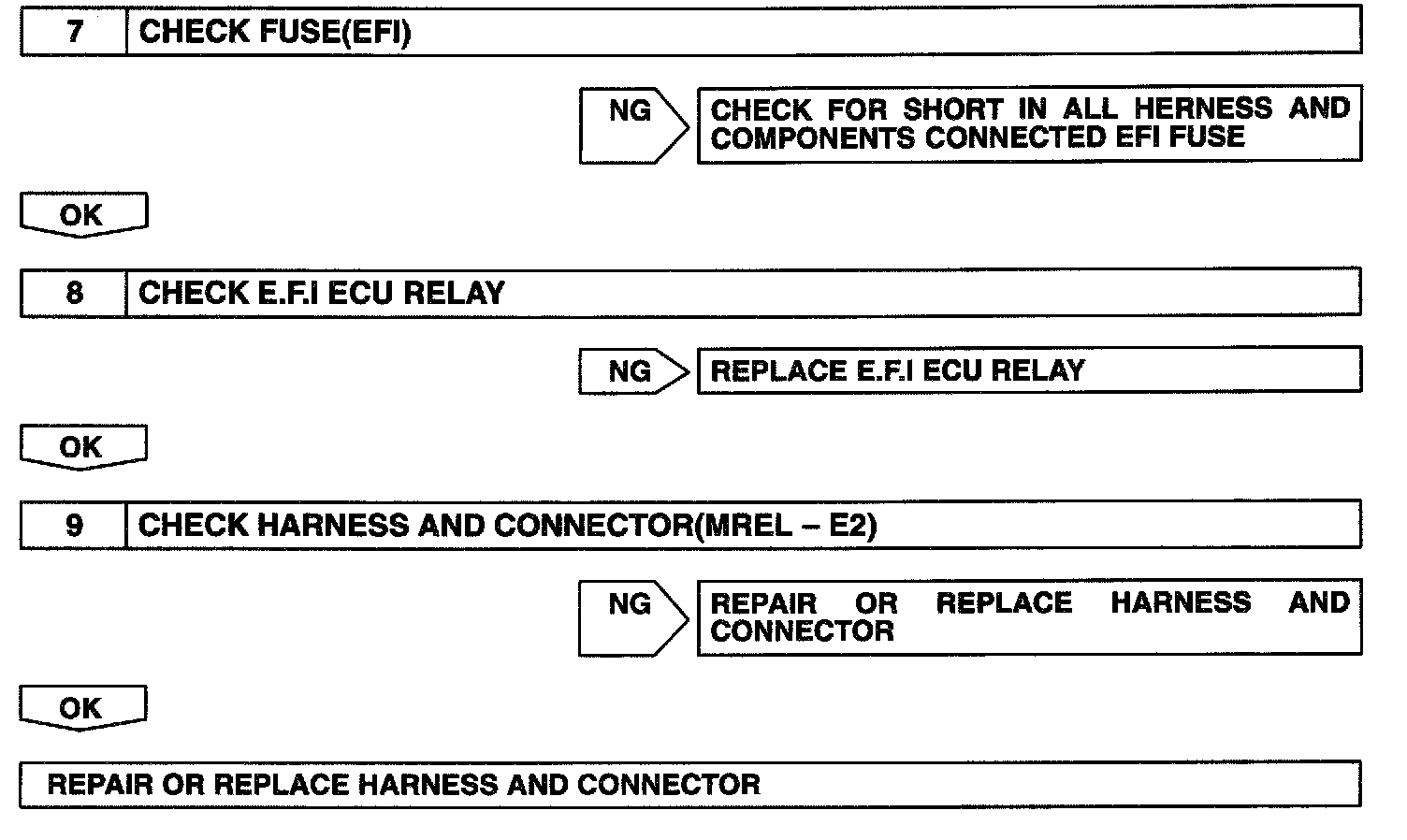 7 CHECK FUSE(EFI)

NG

CHECK FOR SHORT IN ALL HERNESS AND COMPONENTS CONNECTED EFI FUSE

OK

8 CHECK E.F.I ECU RELAY

NG

REPLACE E.F.I ECU RELAY

OK

9 CHECK HARNESS AND CONNECTOR(MREL – E2)

NG

REPAIR OR REPLACE HARNESS AND CONNECTOR

OK

REPAIR OR REPLACE HARNESS AND CONNECTOR